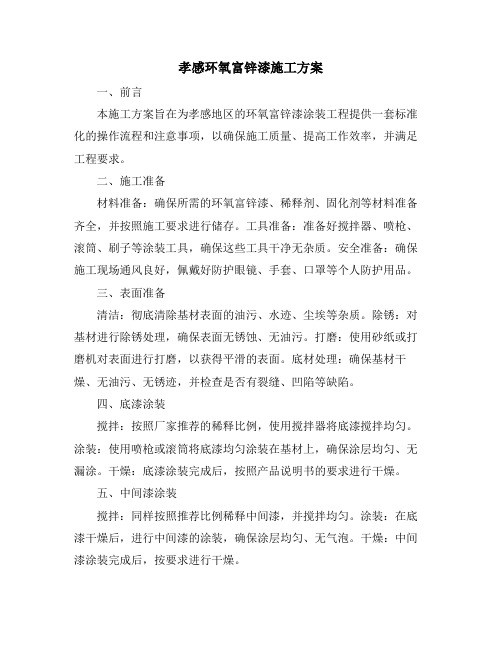 孝感环氧富锌漆施工方案

一、前言

本施工方案旨在为孝感地区的环氧富锌漆涂装工程提供一套标准化的操作流程和注意事项，以确保施工质量、提高工作效率，并满足工程要求。

二、施工准备

材料准备：确保所需的环氧富锌漆、稀释剂、固化剂等材料准备齐全，并按照施工要求进行储存。工具准备：准备好搅拌器、喷枪、滚筒、刷子等涂装工具，确保这些工具干净无杂质。安全准备：确保施工现场通风良好，佩戴好防护眼镜、手套、口罩等个人防护用品。

三、表面准备

清洁：彻底清除基材表面的油污、水迹、尘埃等杂质。除锈：对基材进行除锈处理，确保表面无锈蚀、无油污。打磨：使用砂纸或打磨机对表面进行打磨，以获得平滑的表面。底材处理：确保基材干燥、无油污、无锈迹，并检查是否有裂缝、凹陷等缺陷。

四、底漆涂装

搅拌：按照厂家推荐的稀释比例，使用搅拌器将底漆搅拌均匀。涂装：使用喷枪或滚筒将底漆均匀涂装在基材上，确保涂层均匀、无漏涂。干燥：底漆涂装完成后，按照产品说明书的要求进行干燥。

五、中间漆涂装

搅拌：同样按照推荐比例稀释中间漆，并搅拌均匀。涂装：在底漆干燥后，进行中间漆的涂装，确保涂层均匀、无气泡。干燥：中间漆涂装完成后，按要求进行干燥。